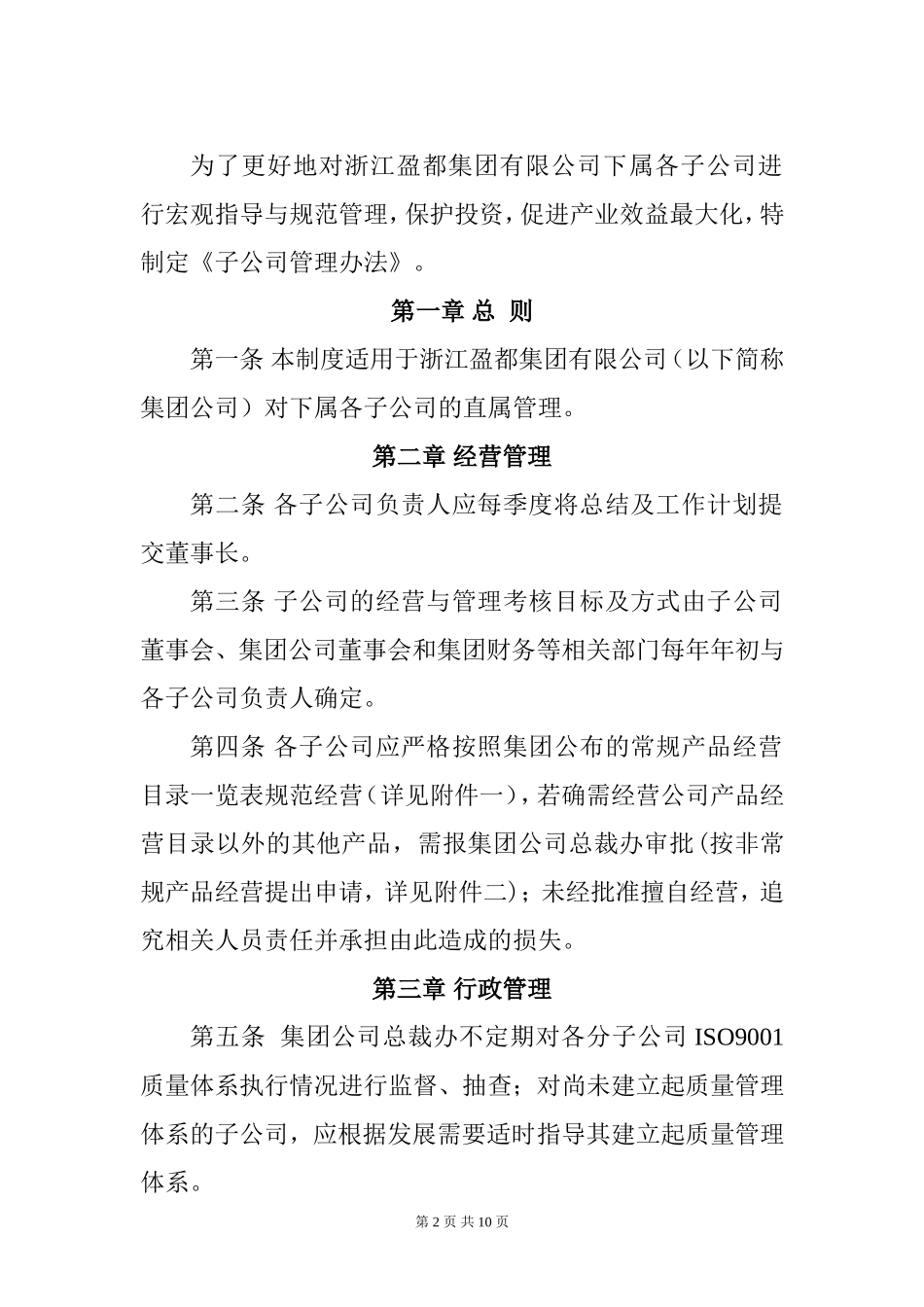 为了更好地对浙江盈都集团有限公司下属各子公司进行宏观指导与规范管理，保护投资，促进产业效益最大化，特制定《子公司管理办法》。

第一章 总 则

第一条 本制度适用于浙江盈都集团有限公司（以下简称集团公司）对下属各子公司的直属管理。

第二章 经营管理

第二条 各子公司负责人应每季度将总结及工作计划提交董事长。

第三条 子公司的经营与管理考核目标及方式由子公司董事会、集团公司董事会和集团财务等相关部门每年年初与各子公司负责人确定。

第四条 各子公司应严格按照集团公布的常规产品经营目录一览表规范经营（详见附件一），若确需经营公司产品经营目录以外的其他产品，需报集团公司总裁办审批（按非常规产品经营提出申请，详见附件二）；未经批准擅自经营，追究相关人员责任并承担由此造成的损失。

第三章 行政管理

第五条 集团公司总裁办不定期对各分子公司 ISO9001 质量体系执行情况进行监督、抽查；对尚未建立起质量管理体系的子公司，应根据发展需要适时指导其建立起质量管理体系。

第 2 页 共 10 页